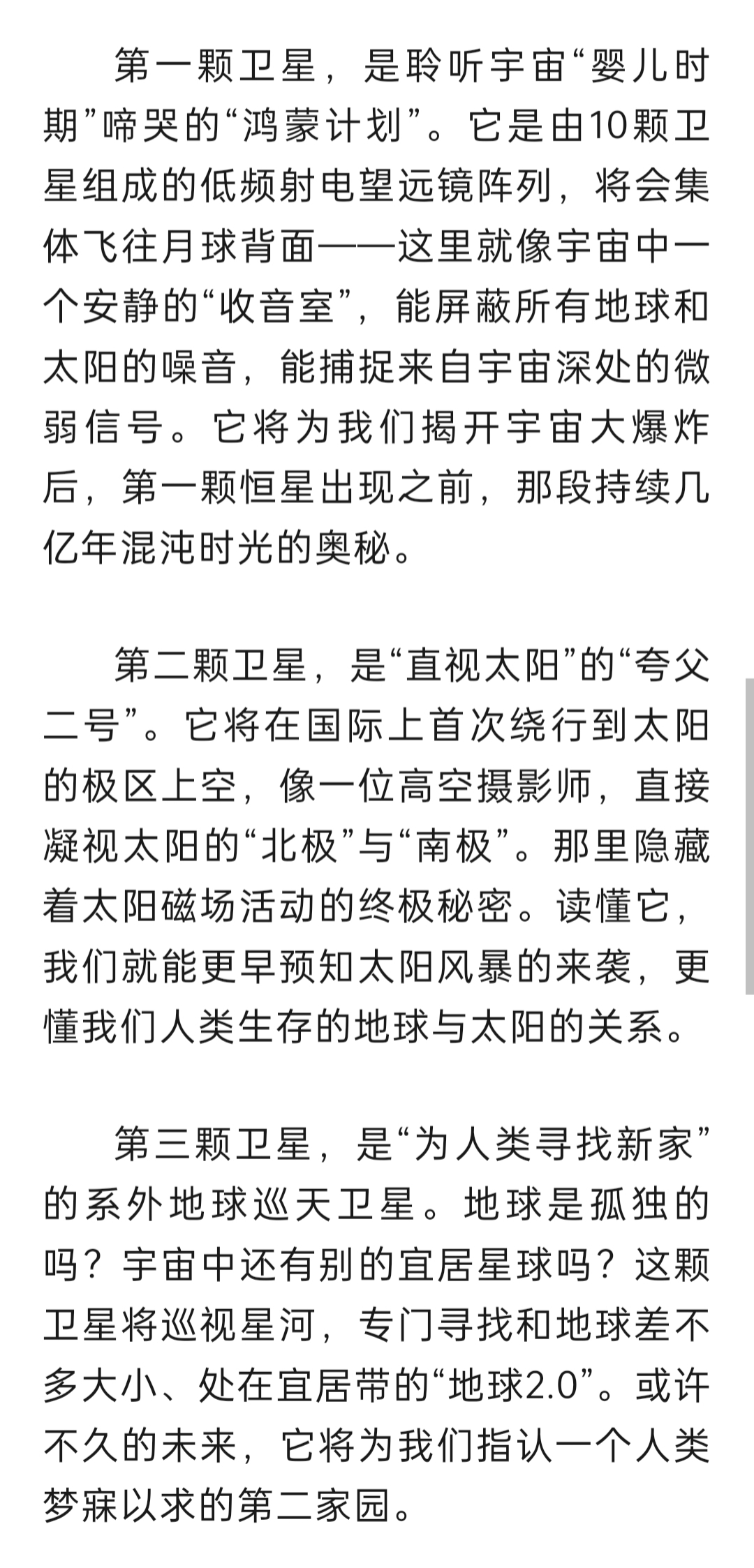 第一颗卫星，是聆听宇宙“婴儿时期”啼哭的“鸿蒙计划”。它是由10颗卫星组成的低频射电望远镜阵列，将会集体飞往月球背面——这里就像宇宙中一个安静的“收音室”，能屏蔽所有地球和太阳的噪音，能捕捉来自宇宙深处的微弱信号。它将为我们揭开宇宙大爆炸后，第一颗恒星出现之前，那段持续几亿年混沌时光的奥秘。

第二颗卫星，是“直视太阳”的“夸父二号”。它将在国际上首次绕行到太阳的极区上空，像一位高空摄影师，直接凝视太阳的“北极”与“南极”。那里隐藏着太阳磁场活动的终极秘密。读懂它，我们就能更早预知太阳风暴的来袭，更懂我们人类生存的地球与太阳的关系。

第三颗卫星，是“为人类寻找新家”的系外地球巡天卫星。地球是孤独的吗？宇宙中还有别的宜居星球吗？这颗卫星将巡视星河，专门寻找和地球差不多大小、处在宜居带的“地球2.0”。或许不久的未来，它将为我们指认一个人类梦寐以求的第二家园。